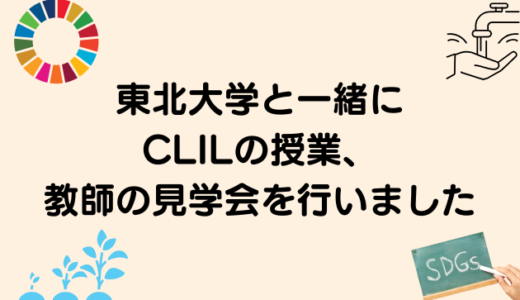 東北大学と一緒に
CLILの授業、
教師の見学会を行いました

SDGs